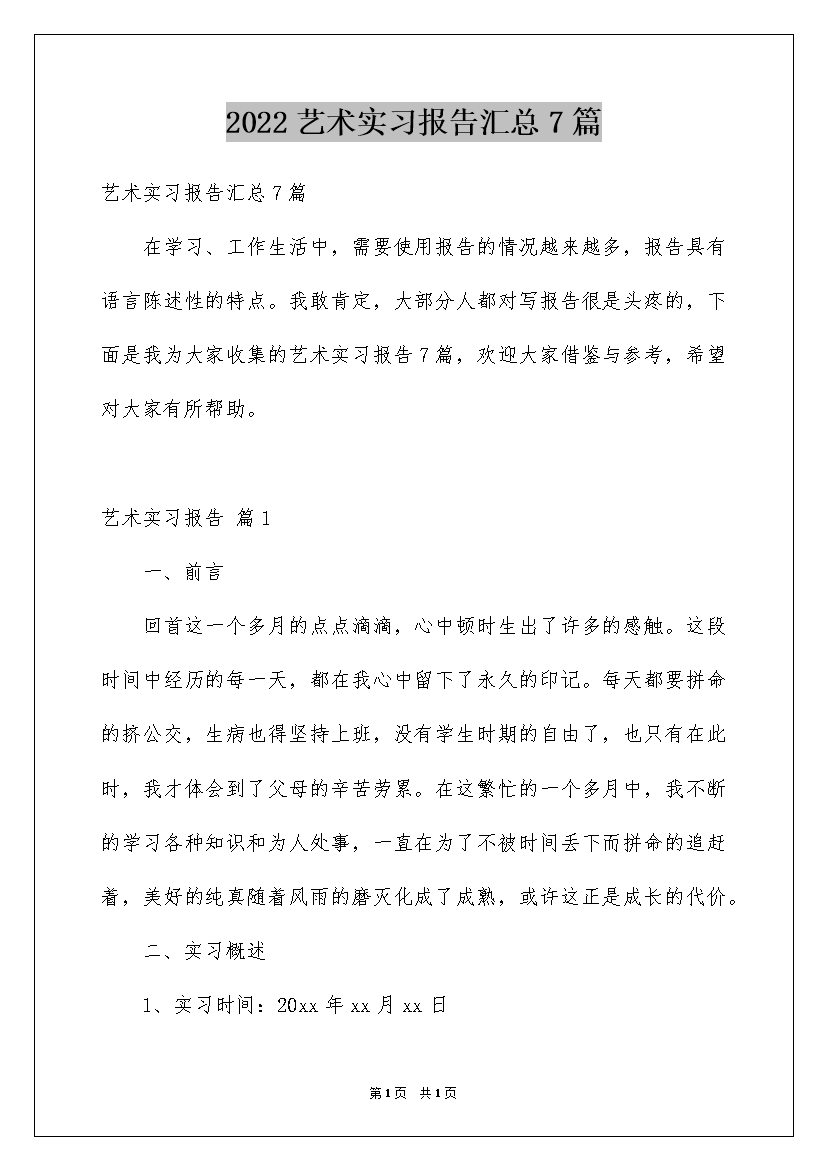 2022艺术实习报告汇总7篇

艺术实习报告汇总7篇

在学习、工作生活中，需要使用报告的情况越来越多，报告具有语言陈述性的特点。我敢肯定，大部分人都对写报告很是头疼的，下面是我为大家收集的艺术实习报告7篇，欢迎大家借鉴与参考，希望对大家有所帮助。

艺术实习报告 篇1

一、前言

回首这一个多月的点点滴滴，心中顿时生出了许多的感触。这段时间中经历的每一天，都在我心中留下了永久的印记。每天都要拼命的挤公交，生病也得坚持上班，没有学生时期的自由了，也只有在此时，我才体会到了父母的辛苦劳累。在这繁忙的一个多月中，我不断的学习各种知识和为人处事，一直在为了不被时间丢下而拼命的追赶着，美好的纯真随着风雨的磨灭化成了成熟，或许这正是成长的代价。

二、实习概述

1、实习时间：20xx年xx月xx日

第1页 共1页